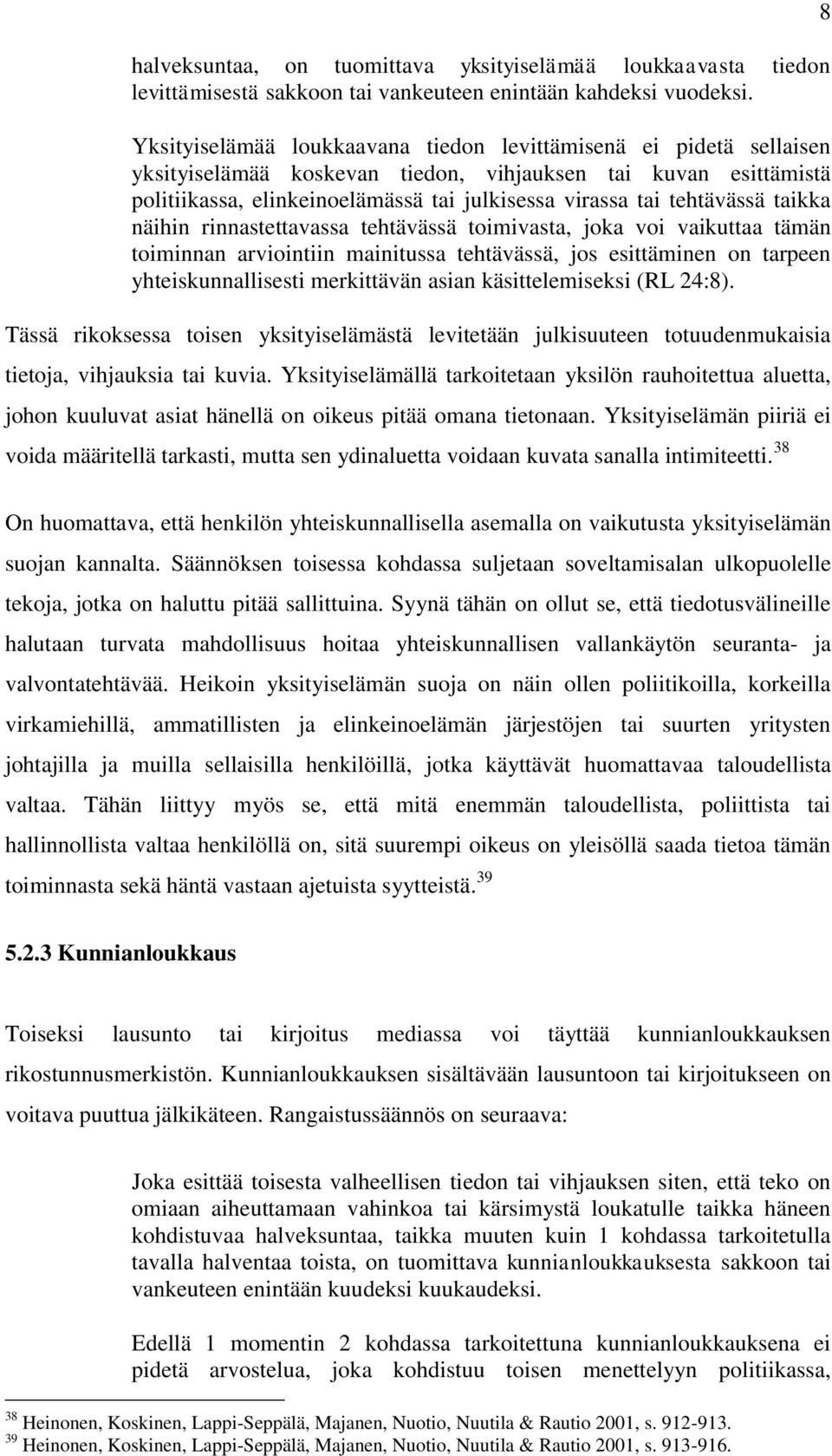 8

halveksuntaa, on tuomittava yksityiselämää loukkaavasta tiedon levittämisestä sakkoon tai vankeuteen enintään kahdeksi vuodeksi.

Yksityiselämää loukkaavana tiedon levittämisenä ei pidetä sellaisen yksityiselämää koskevan tiedon, vihjauksen tai kuvan esittämistä politiikassa, elinkeinoelämässä tai julkisessa virassa tai tehtävässä taikka näihin rinnastettavassa tehtävässä toimivasta, joka voi vaikuttaa tämän toiminnan arviointiin mainitussa tehtävässä, jos esittäminen on tarpeen yhteiskunnallisesti merkittävän asian käsittelemiseksi (RL 24:8).

Tässä rikoksessa toisen yksityiselämästä levitetään julkisuuteen totuudenmukaisia tietoja, vihjauksia tai kuvia. Yksityiselämällä tarkoitetaan yksilön rauhoitettua aluetta, johon kuuluvat asiat hänellä on oikeus pitää omana tietonaan. Yksityiselämän piiriä ei voida määritellä tarkasti, mutta sen ydinaluetta voidaan kuvata sanalla intimiteetti.$^{38}$

On huomattava, että henkilön yhteiskunnallisella asemalla on vaikutusta yksityiselämän suojan kannalta. Säännöksen toisessa kohdassa suljetaan soveltamisalan ulkopuolelle tekoja, jotka on haluttu pitää sallittuina. Syynä tähän on ollut se, että tiedotusvälineille halutaan turvata mahdollisuus hoitaa yhteiskunnallisen vallankäytön seuranta- ja valvontatehtävää. Heikoin yksityiselämän suoja on näin ollen poliitikoilla, korkeilla virkamiehillä, ammatillisten ja elinkeinoelämän järjestöjen tai suurten yritysten johtajilla ja muilla sellaisilla henkilöillä, jotka käyttävät huomattavaa taloudellista valtaa. Tähän liittyy myös se, että mitä enemmän taloudellista, poliittista tai hallinnollista valtaa henkilöllä on, sitä suurempi oikeus on yleisöllä saada tietoa tämän toiminnasta sekä häntä vastaan ajetuista syytteistä.$^{39}$

5.2.3 Kunnianloukkaus

Toiseksi lausunto tai kirjoitus mediassa voi täyttää kunnianloukkauksen rikostunnusmerkistön. Kunnianloukkauksen sisältävään lausuntoon tai kirjoitukseen on voitava puuttua jälkikäteen. Rangaistussäännös on seuraava:

Joka esittää toisesta valheellisen tiedon tai vihjauksen siten, että teko on omiaan aiheuttamaan vahinkoa tai kärsimystä loukatulle taikka häneen kohdistuvaa halveksuntaa, taikka muuten kuin 1 kohdassa tarkoitetulla tavalla halventaa toista, on tuomittava kunnianloukkauksesta sakkoon tai vankeuteen enintään kuudeksi kuukaudeksi.

Edellä 1 momentin 2 kohdassa tarkoitettuna kunnianloukkauksena ei pidetä arvostelua, joka kohdistuu toisen menettelyyn politiikassa,

$^{38}$ Heinonen, Koskinen, Lappi-Seppälä, Majanen, Nuotio, Nuutila & Rautio 2001, s. 912-913.
$^{39}$ Heinonen, Koskinen, Lappi-Seppälä, Majanen, Nuotio, Nuutila & Rautio 2001, s. 913-916.